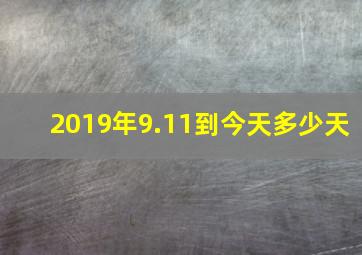 2019年9.11到今天多少天